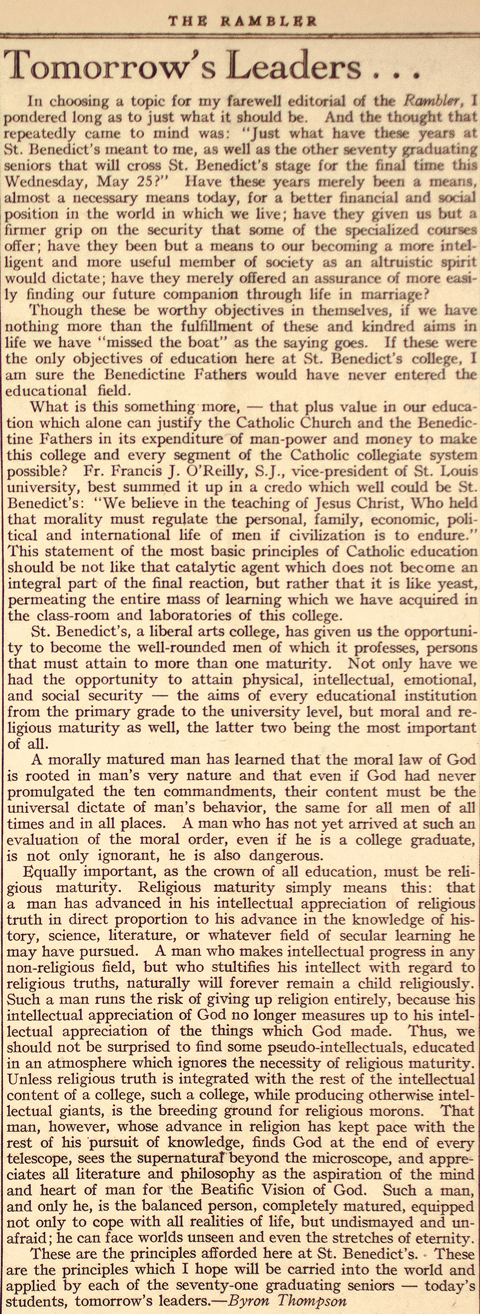 THE RAMBLER

Tomorrow's Leaders . . .

In choosing a topic for my farewell editorial of the Rambler, I pondered long as to just what it should be. And the thought that repeatedly came to mind was: "Just what have these years at St. Benedict's meant to me, as well as the other seventy graduating seniors that will cross St. Benedict's stage for the final time this Wednesday, May 25?" Have these years merely been a means, almost a necessary means today, for a better financial and social position in the world in which we live; have they given us but a firmer grip on the security that some of the specialized courses offer; have they been but a means to our becoming a more intelligent and more useful member of society as an altruistic spirit would dictate; have they merely offered an assurance of more easily finding our future companion through life in marriage?

Though these be worthy objectives in themselves, if we have nothing more than the fulfillment of these and kindred aims in life we have "missed the boat" as the saying goes. If these were the only objectives of education here at St. Benedict's college, I am sure the Benedictine Fathers would have never entered the educational field.

What is this something more, — that plus value in our education which alone can justify the Catholic Church and the Benedictine Fathers in its expenditure of man-power and money to make this college and every segment of the Catholic collegiate system possible? Fr. Francis J. O'Reilly, S.J., vice-president of St. Louis university, best summed it up in a credo which well could be St. Benedict's: "We believe in the teaching of Jesus Christ, Who held that morality must regulate the personal, family, economic, political and international life of men if civilization is to endure." This statement of the most basic principles of Catholic education should be not like that catalytic agent which does not become an integral part of the final reaction, but rather that it is like yeast, permeating the entire mass of learning which we have acquired in the class-room and laboratories of this college.

St. Benedict's, a liberal arts college, has given us the opportunity to become the well-rounded men of which it professes, persons that must attain to more than one maturity. Not only have we had the opportunity to attain physical, intellectual, emotional, and social security — the aims of every educational institution from the primary grade to the university level, but moral and religious maturity as well, the latter two being the most important of all.

A morally matured man has learned that the moral law of God is rooted in man's very nature and that even if God had never promulgated the ten commandments, their content must be the universal dictate of man's behavior, the same for all men of all times and in all places. A man who has not yet arrived at such an evaluation of the moral order, even if he is a college graduate, is not only ignorant, he is also dangerous.

Equally important, as the crown of all education, must be religious maturity. Religious maturity simply means this: that a man has advanced in his intellectual appreciation of religious truth in direct proportion to his advance in the knowledge of history, science, literature, or whatever field of secular learning he may have pursued. A man who makes intellectual progress in any non-religious field, but who stultifies his intellect with regard to religious truths, naturally will forever remain a child religiously. Such a man runs the risk of giving up religion entirely, because his intellectual appreciation of God no longer measures up to his intellectual appreciation of the things which God made. Thus, we should not be surprised to find some pseudo-intellectuals, educated in an atmosphere which ignores the necessity of religious maturity. Unless religious truth is integrated with the rest of the intellectual content of a college, such a college, while producing otherwise intellectual giants, is the breeding ground for religious morons. That man, however, whose advance in religion has kept pace with the rest of his pursuit of knowledge, finds God at the end of every telescope, sees the supernatural beyond the microscope, and appreciates all literature and philosophy as the aspiration of the mind and heart of man for the Beatific Vision of God. Such a man, and only he, is the balanced person, completely matured, equipped not only to cope with all realities of life, but undismayed and unafraid; he can face worlds unseen and even the stretches of eternity.

These are the principles afforded here at St. Benedict's. These are the principles which I hope will be carried into the world and applied by each of the seventy-one graduating seniors — today's students, tomorrow's leaders.—Byron Thompson